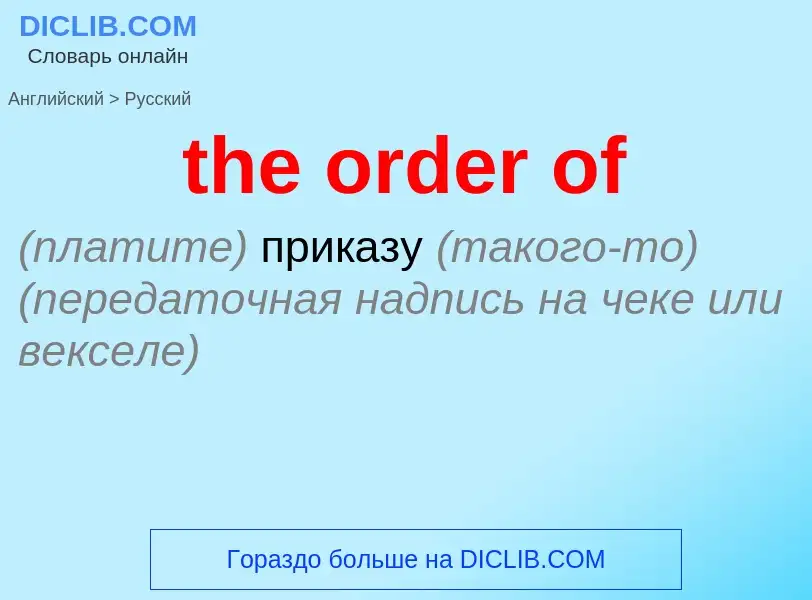 DICLIB.COM
Словарь онлайн

Английский > Русский

the order of

(платите) приказу (такого-то) (передаточная надпись на чеке или векселе)

Гораздо больше на DICLIB.COM